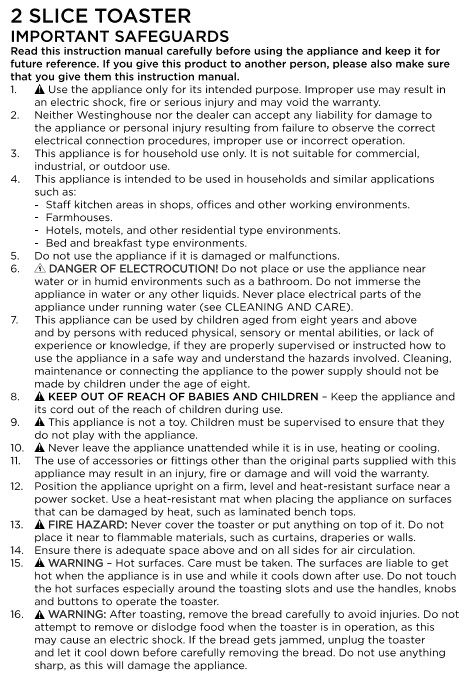 2 SLICE TOASTER
IMPORTANT SAFEGUARDS
Read this instruction manual carefully before using the appliance and keep it for future reference. If you give this product to another person, please also make sure that you give them this instruction manual.

1. ⚠ Use the appliance only for its intended purpose. Improper use may result in an electric shock, fire or serious injury and may void the warranty.
2. Neither Westinghouse nor the dealer can accept any liability for damage to the appliance or personal injury resulting from failure to observe the correct electrical connection procedures, improper use or incorrect operation.
3. This appliance is for household use only. It is not suitable for commercial, industrial, or outdoor use.
4. This appliance is intended to be used in households and similar applications such as:
- Staff kitchen areas in shops, offices and other working environments.
- Farmhouses.
- Hotels, motels, and other residential type environments.
- Bed and breakfast type environments.
5. Do not use the appliance if it is damaged or malfunctions.
6. ⚠ DANGER OF ELECTROCUTION! Do not place or use the appliance near water or in humid environments such as a bathroom. Do not immerse the appliance in water or any other liquids. Never place electrical parts of the appliance under running water (see CLEANING AND CARE).
7. This appliance can be used by children aged from eight years and above and by persons with reduced physical, sensory or mental abilities, or lack of experience or knowledge, if they are properly supervised or instructed how to use the appliance in a safe way and understand the hazards involved. Cleaning, maintenance or connecting the appliance to the power supply should not be made by children under the age of eight.
8. ⚠ KEEP OUT OF REACH OF BABIES AND CHILDREN – Keep the appliance and its cord out of the reach of children during use.
9. ⚠ This appliance is not a toy. Children must be supervised to ensure that they do not play with the appliance.
10. ⚠ Never leave the appliance unattended while it is in use, heating or cooling.
11. The use of accessories or fittings other than the original parts supplied with this appliance may result in an injury, fire or damage and will void the warranty.
12. Position the appliance upright on a firm, level and heat-resistant surface near a power socket. Use a heat-resistant mat when placing the appliance on surfaces that can be damaged by heat, such as laminated bench tops.
13. ⚠ FIRE HAZARD: Never cover the toaster or put anything on top of it. Do not place it near to flammable materials, such as curtains, draperies or walls.
14. Ensure there is adequate space above and on all sides for air circulation.
15. ⚠ WARNING – Hot surfaces. Care must be taken. The surfaces are liable to get hot when the appliance is in use and while it cools down after use. Do not touch the hot surfaces especially around the toasting slots and use the handles, knobs and buttons to operate the toaster.
16. ⚠ WARNING: After toasting, remove the bread carefully to avoid injuries. Do not attempt to remove or dislodge food when the toaster is in operation, as this may cause an electric shock. If the bread gets jammed, unplug the toaster and let it cool down before carefully removing the bread. Do not use anything sharp, as this will damage the appliance.